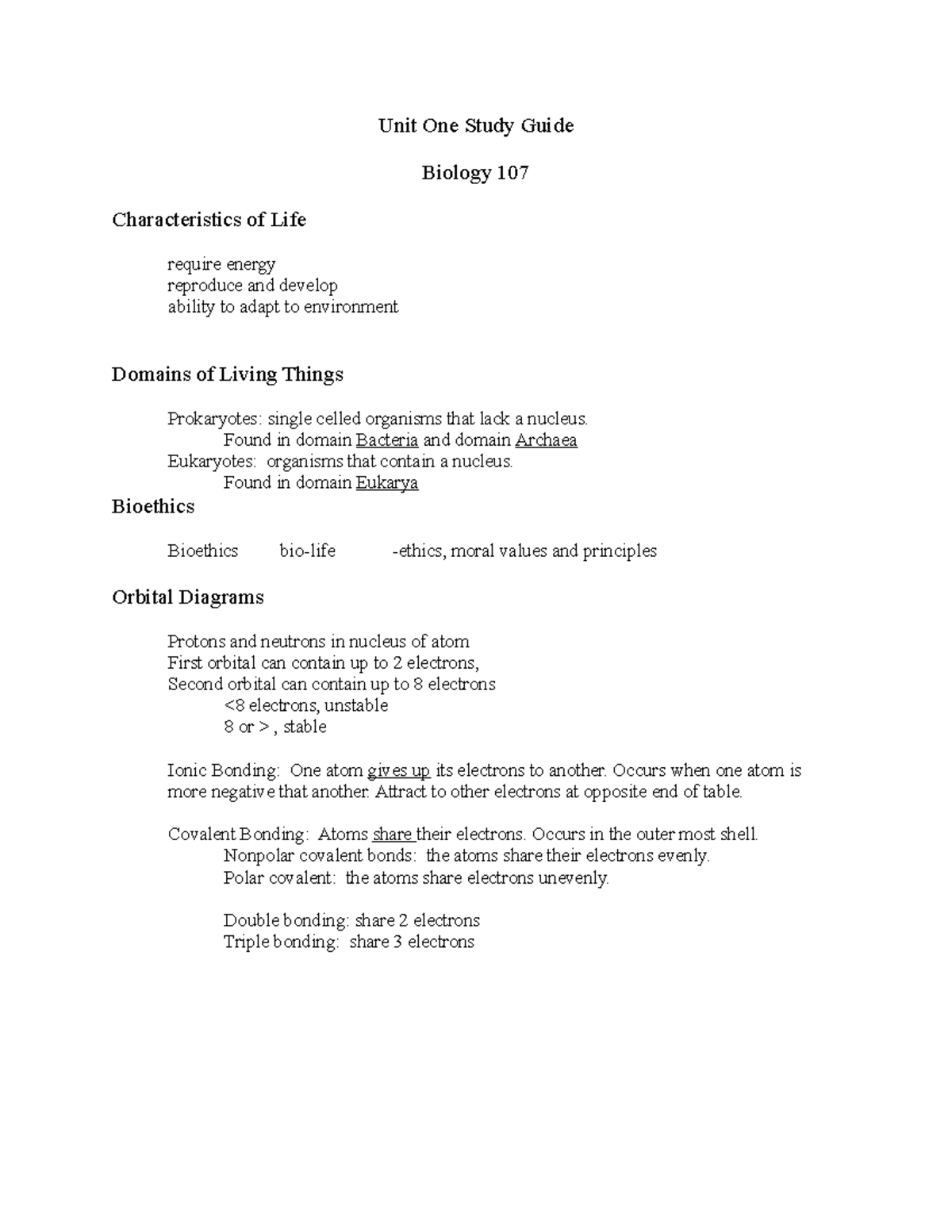 Unit One Study Guide

Biology 107

Characteristics of Life

require energy
reproduce and develop
ability to adapt to environment

Domains of Living Things

Prokaryotes: single celled organisms that lack a nucleus.
Found in domain Bacteria and domain Archaea
Eukaryotes: organisms that contain a nucleus.
Found in domain Eukarya

Bioethics

Bioethics bio-life -ethics, moral values and principles

Orbital Diagrams

Protons and neutrons in nucleus of atom
First orbital can contain up to 2 electrons,
Second orbital can contain up to 8 electrons
<8 electrons, unstable
8 or > , stable

Ionic Bonding: One atom gives up its electrons to another. Occurs when one atom is more negative that another. Attract to other electrons at opposite end of table.

Covalent Bonding: Atoms share their electrons. Occurs in the outer most shell.
Nonpolar covalent bonds: the atoms share their electrons evenly.
Polar covalent: the atoms share electrons unevenly.

Double bonding: share 2 electrons
Triple bonding: share 3 electrons